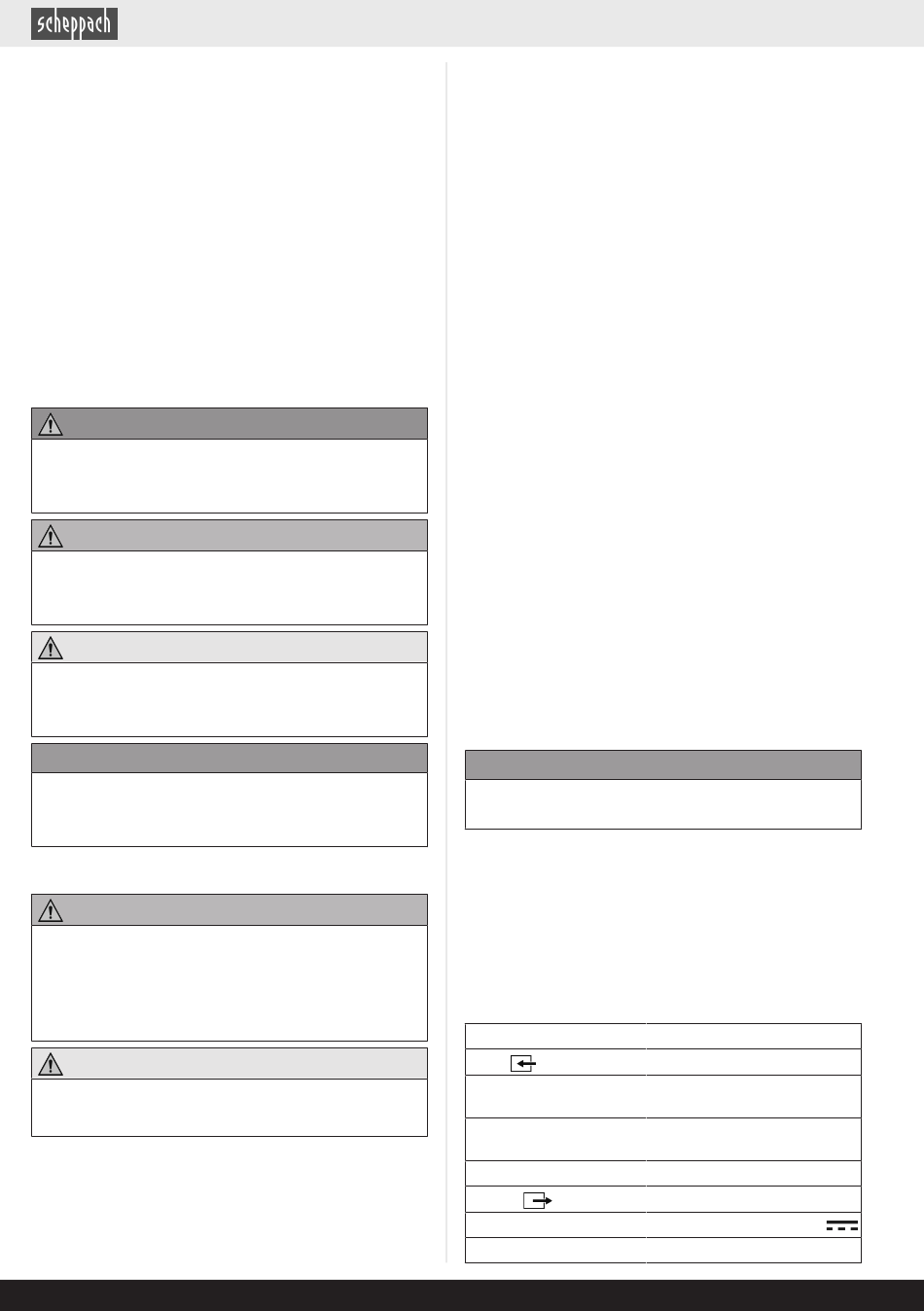 scheppach